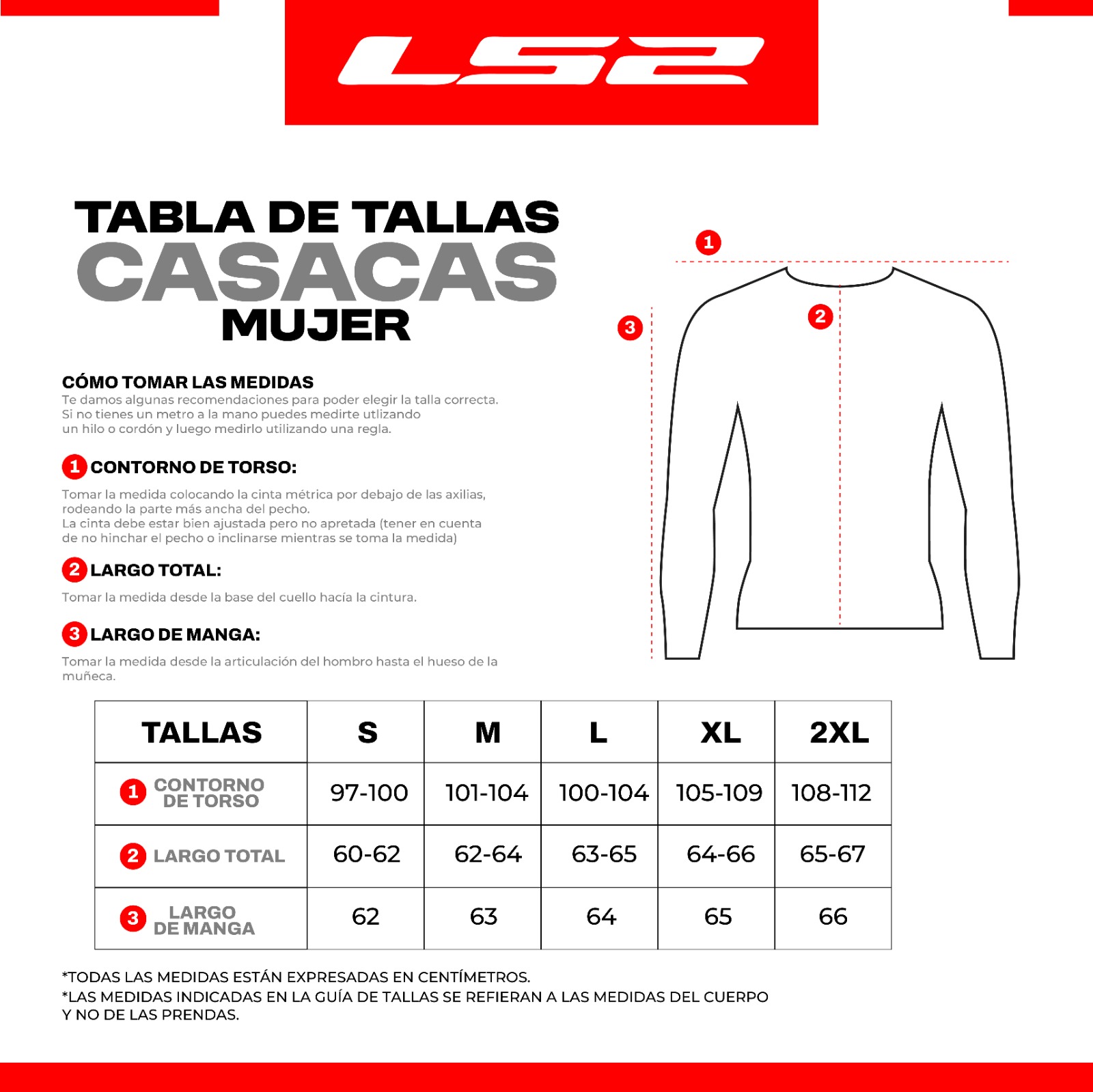 LS2

TABLA DE TALLAS
CASACAS
MUJER

CÓMO TOMAR LAS MEDIDAS
Te damos algunas recomendaciones para poder elegir la talla correcta. Si no tienes un metro a la mano puedes medirte utlizando un hilo o cordón y luego medirlo utilizando una regla.

1 CONTORNO DE TORSO:
Tomar la medida colocando la cinta métrica por debajo de las axilias, rodeando la parte más ancha del pecho.
La cinta debe estar bien ajustada pero no apretada (tener en cuenta de no hinchar el pecho o inclinarse mientras se toma la medida)

2 LARGO TOTAL:
Tomar la medida desde la base del cuello hacía la cintura.

3 LARGO DE MANGA:
Tomar la medida desde la articulación del hombro hasta el hueso de la muñeca.

1
2
3

| TALLAS | S | M | L | XL | 2XL |
|---|---|---|---|---|---|
| 1 CONTORNO DE TORSO | 97-100 | 101-104 | 100-104 | 105-109 | 108-112 |
| 2 LARGO TOTAL | 60-62 | 62-64 | 63-65 | 64-66 | 65-67 |
| 3 LARGO DE MANGA | 62 | 63 | 64 | 65 | 66 |

*TODAS LAS MEDIDAS ESTÁN EXPRESADAS EN CENTÍMETROS.
*LAS MEDIDAS INDICADAS EN LA GUÍA DE TALLAS SE REFIERAN A LAS MEDIDAS DEL CUERPO Y NO DE LAS PRENDAS.